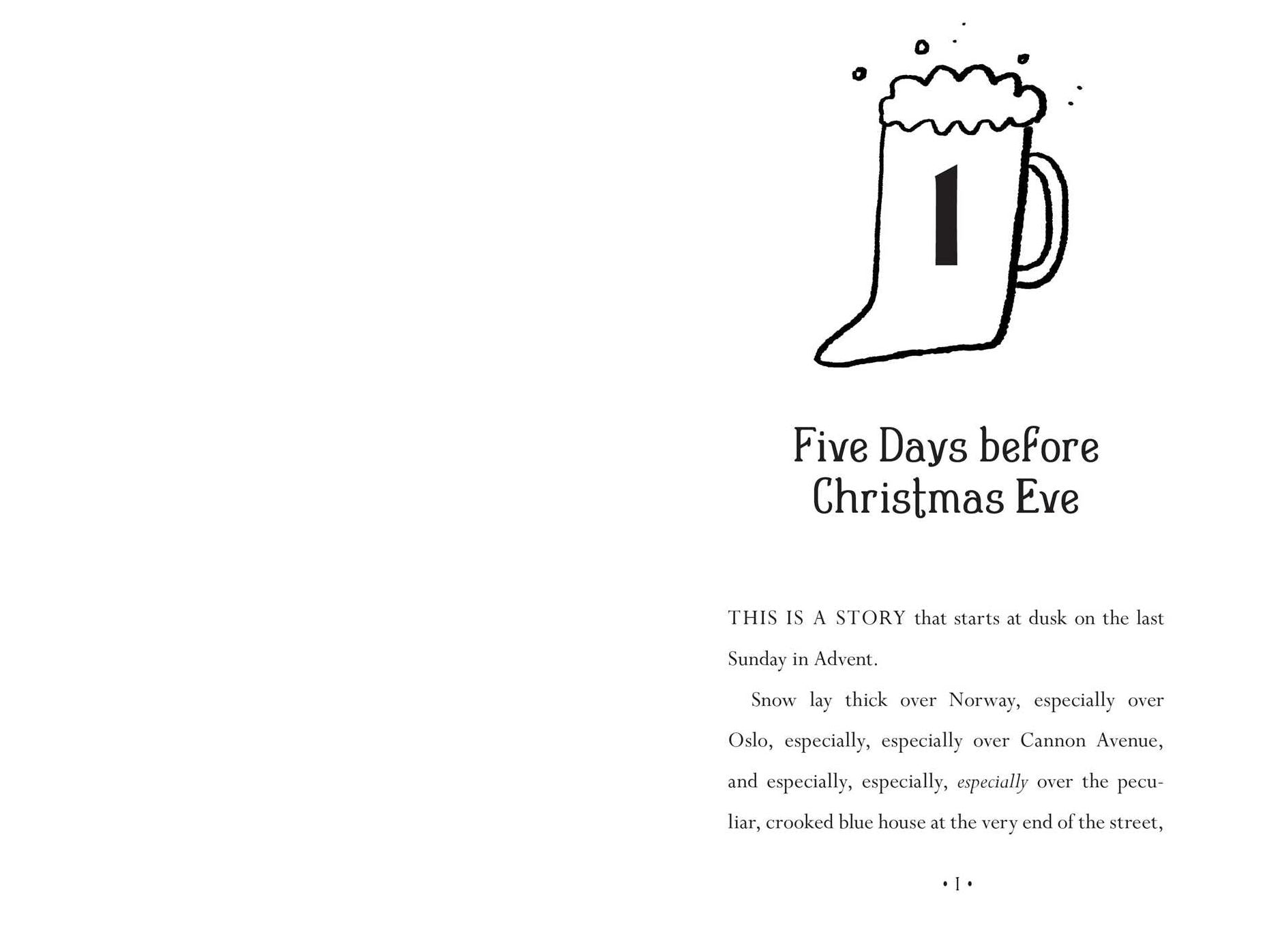 1

Five Days before Christmas Eve

THIS IS A STORY that starts at dusk on the last Sunday in Advent.

Snow lay thick over Norway, especially over Oslo, especially, especially over Cannon Avenue, and especially, especially, especially over the peculiar, crooked blue house at the very end of the street,

• 1 •